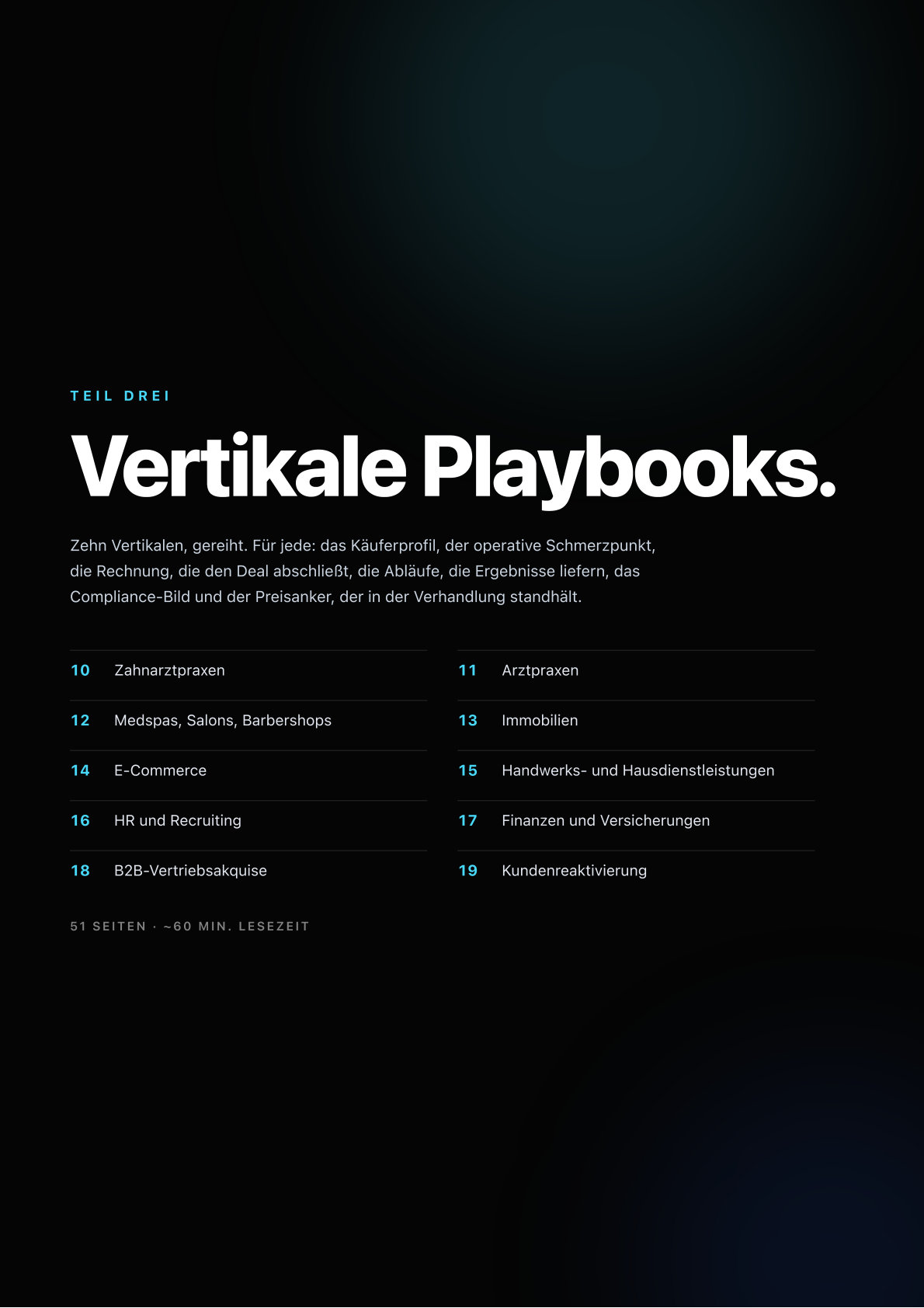 TEIL DREI

Vertikale Playbooks.

Zehn Vertikalen, gereiht. Für jede: das Käuferprofil, der operative Schmerzpunkt, die Rechnung, die den Deal abschließt, die Abläufe, die Ergebnisse liefern, das Compliance-Bild und der Preisanker, der in der Verhandlung standhält.

10 Zahnarztpraxen

12 Medspas, Salons, Barbershops

14 E-Commerce

16 HR und Recruiting

18 B2B-Vertriebsakquise

11 Arztpraxen

13 Immobilien

15 Handwerks- und Hausdienstleistungen

17 Finanzen und Versicherungen

19 Kundenreaktivierung

51 SEITEN · ~60 MIN. LESEZEIT